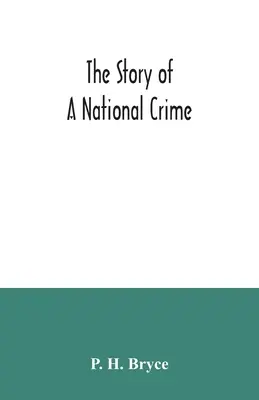 The Story of
A National Crime

P. H. Bryce